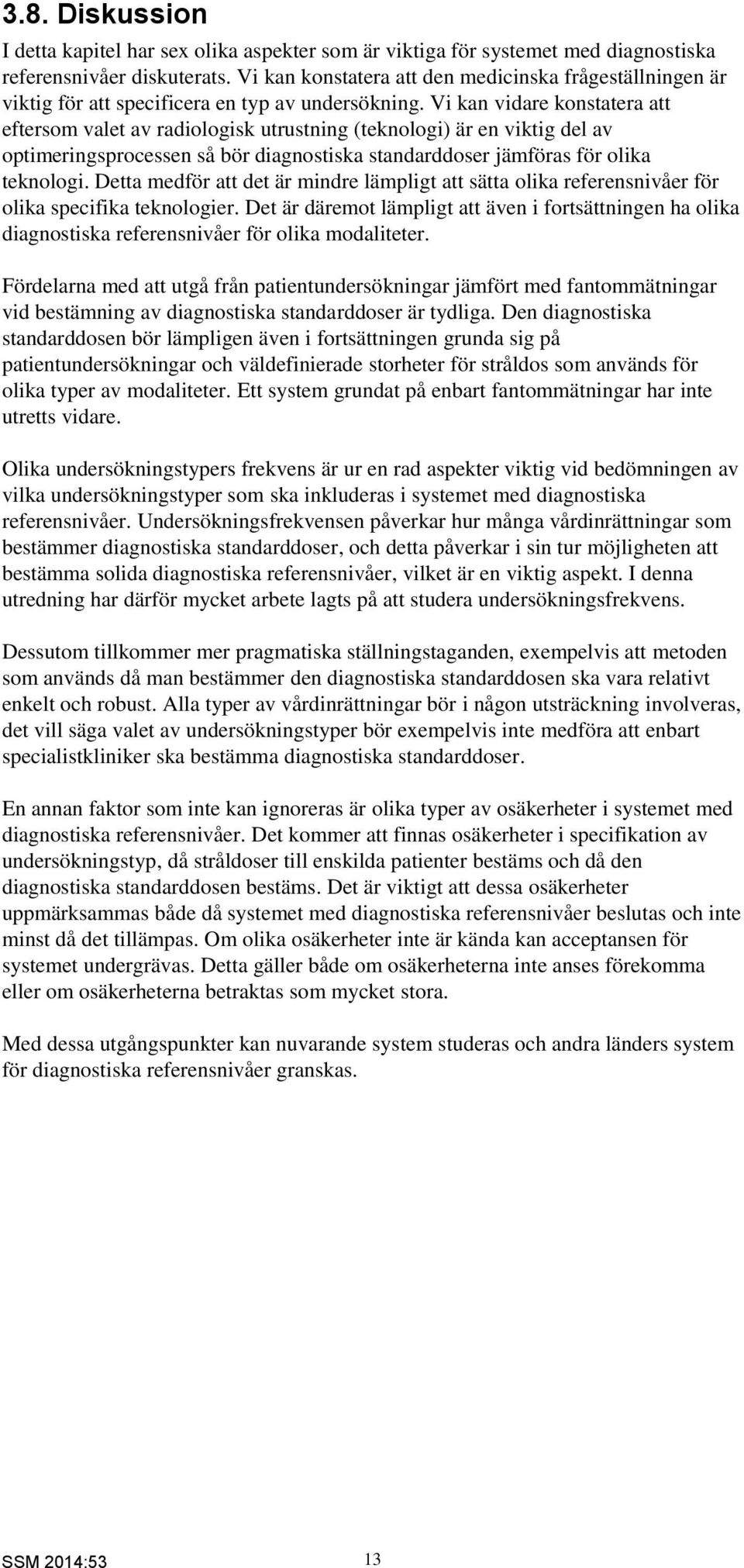 3.8. Diskussion

I detta kapitel har sex olika aspekter som är viktiga för systemet med diagnostiska referensnivåer diskuterats. Vi kan konstatera att den medicinska frågeställningen är viktig för att specificera en typ av undersökning. Vi kan vidare konstatera att eftersom valet av radiologisk utrustning (teknologi) är en viktig del av optimeringsprocessen så bör diagnostiska standarddoser jämföras för olika teknologi. Detta medför att det är mindre lämpligt att sätta olika referensnivåer för olika specifika teknologier. Det är däremot lämpligt att även i fortsättningen ha olika diagnostiska referensnivåer för olika modaliteter.

Fördelarna med att utgå från patientundersökningar jämfört med fantommätningar vid bestämning av diagnostiska standarddoser är tydliga. Den diagnostiska standarddosen bör lämpligen även i fortsättningen grunda sig på patientundersökningar och väldefinierade storheter för stråldos som används för olika typer av modaliteter. Ett system grundat på enbart fantommätningar har inte utretts vidare.

Olika undersökningstypers frekvens är ur en rad aspekter viktig vid bedömningen av vilka undersökningstyper som ska inkluderas i systemet med diagnostiska referensnivåer. Undersökningsfrekvensen påverkar hur många vårdinrättningar som bestämmer diagnostiska standarddoser, och detta påverkar i sin tur möjligheten att bestämma solida diagnostiska referensnivåer, vilket är en viktig aspekt. I denna utredning har därför mycket arbete lagts på att studera undersökningsfrekvens.

Dessutom tillkommer mer pragmatiska ställningstaganden, exempelvis att metoden som används då man bestämmer den diagnostiska standarddosen ska vara relativt enkelt och robust. Alla typer av vårdinrättningar bör i någon utsträckning involveras, det vill säga valet av undersökningstyper bör exempelvis inte medföra att enbart specialistkliniker ska bestämma diagnostiska standarddoser.

En annan faktor som inte kan ignoreras är olika typer av osäkerheter i systemet med diagnostiska referensnivåer. Det kommer att finnas osäkerheter i specifikation av undersökningstyp, då stråldoser till enskilda patienter bestäms och då den diagnostiska standarddosen bestäms. Det är viktigt att dessa osäkerheter uppmärksammas både då systemet med diagnostiska referensnivåer beslutas och inte minst då det tillämpas. Om olika osäkerheter inte är kända kan acceptansen för systemet undergrävas. Detta gäller både om osäkerheterna inte anses förekomma eller om osäkerheterna betraktas som mycket stora.

Med dessa utgångspunkter kan nuvarande system studeras och andra länders system för diagnostiska referensnivåer granskas.

SSM 2014:53 13